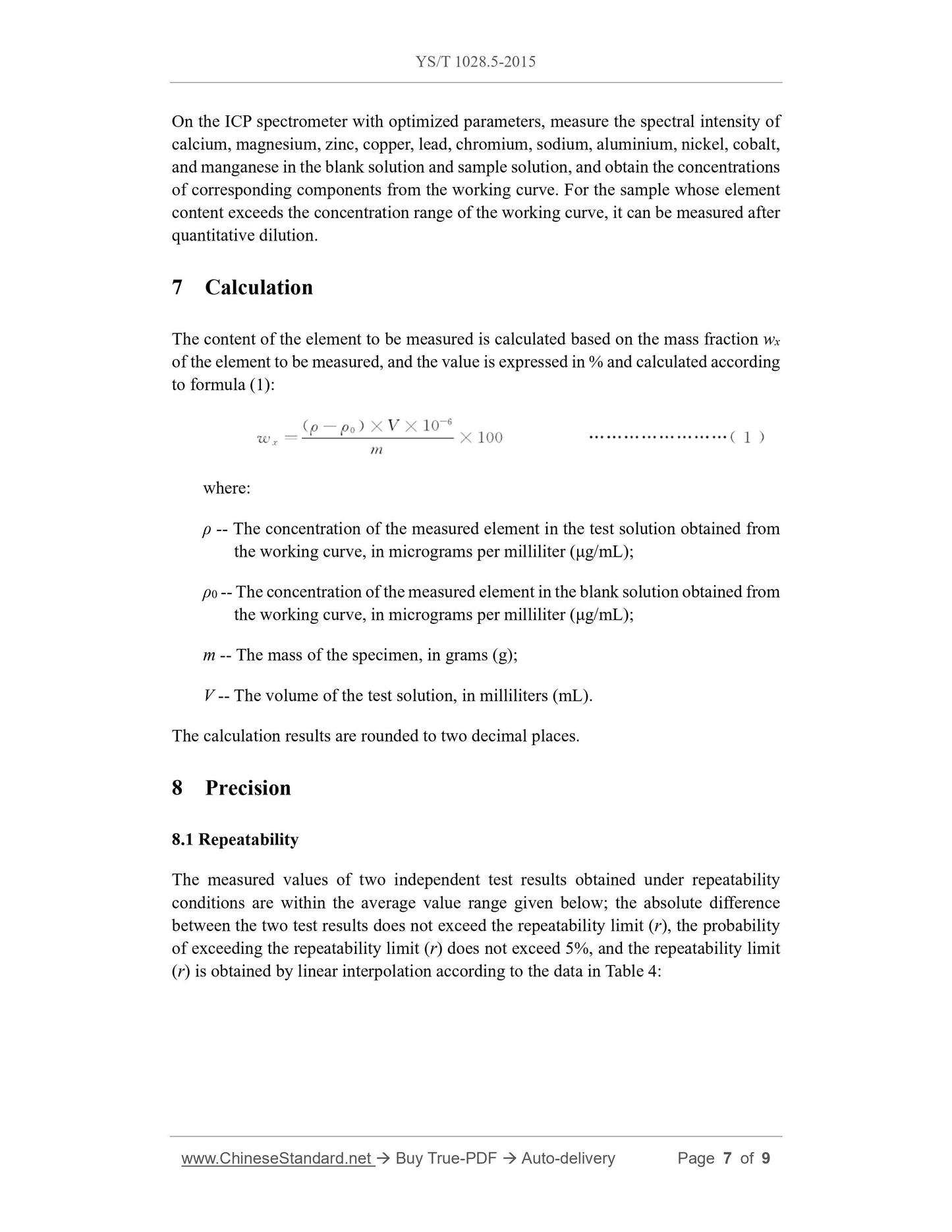 YS/T 1028.5-2015

On the ICP spectrometer with optimized parameters, measure the spectral intensity of calcium, magnesium, zinc, copper, lead, chromium, sodium, aluminium, nickel, cobalt, and manganese in the blank solution and sample solution, and obtain the concentrations of corresponding components from the working curve. For the sample whose element content exceeds the concentration range of the working curve, it can be measured after quantitative dilution.

7 Calculation

The content of the element to be measured is calculated based on the mass fraction $w_x$ of the element to be measured, and the value is expressed in % and calculated according to formula (1):

$w_x = \frac{(\rho - \rho_0) \times V \times 10^{-6}}{m} \times 100$ ……………………( 1 )

where:

$\rho$ -- The concentration of the measured element in the test solution obtained from the working curve, in micrograms per milliliter (μg/mL);

$\rho_0$ -- The concentration of the measured element in the blank solution obtained from the working curve, in micrograms per milliliter (μg/mL);

$m$ -- The mass of the specimen, in grams (g);

$V$ -- The volume of the test solution, in milliliters (mL).

The calculation results are rounded to two decimal places.

8 Precision

8.1 Repeatability

The measured values of two independent test results obtained under repeatability conditions are within the average value range given below; the absolute difference between the two test results does not exceed the repeatability limit ($r$), the probability of exceeding the repeatability limit ($r$) does not exceed 5%, and the repeatability limit ($r$) is obtained by linear interpolation according to the data in Table 4:

www.ChineseStandard.net → Buy True-PDF → Auto-delivery Page 7 of 9